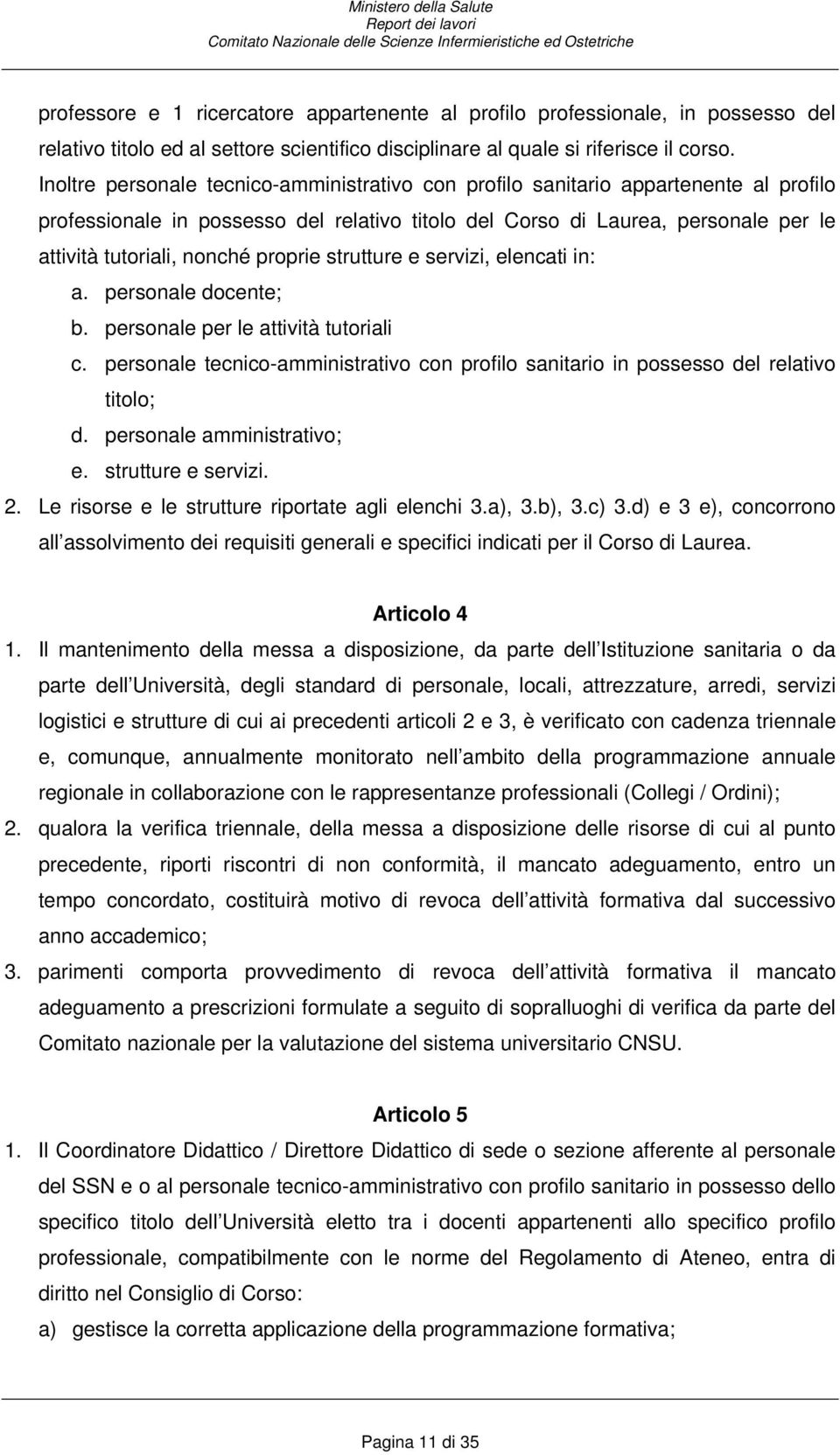 Ministero della Salute
Report dei lavori
Comitato Nazionale delle Scienze Infermieristiche ed Ostetriche

professore e 1 ricercatore appartenente al profilo professionale, in possesso del relativo titolo ed al settore scientifico disciplinare al quale si riferisce il corso. Inoltre personale tecnico-amministrativo con profilo sanitario appartenente al profilo professionale in possesso del relativo titolo del Corso di Laurea, personale per le attività tutoriali, nonché proprie strutture e servizi, elencati in:

a. personale docente;
b. personale per le attività tutoriali
c. personale tecnico-amministrativo con profilo sanitario in possesso del relativo titolo;
d. personale amministrativo;
e. strutture e servizi.

2. Le risorse e le strutture riportate agli elenchi 3.a), 3.b), 3.c) 3.d) e 3 e), concorrono all assolvimento dei requisiti generali e specifici indicati per il Corso di Laurea.

Articolo 4

1. Il mantenimento della messa a disposizione, da parte dell Istituzione sanitaria o da parte dell Università, degli standard di personale, locali, attrezzature, arredi, servizi logistici e strutture di cui ai precedenti articoli 2 e 3, è verificato con cadenza triennale e, comunque, annualmente monitorato nell ambito della programmazione annuale regionale in collaborazione con le rappresentanze professionali (Collegi / Ordini);
2. qualora la verifica triennale, della messa a disposizione delle risorse di cui al punto precedente, riporti riscontri di non conformità, il mancato adeguamento, entro un tempo concordato, costituirà motivo di revoca dell attività formativa dal successivo anno accademico;
3. parimenti comporta provvedimento di revoca dell attività formativa il mancato adeguamento a prescrizioni formulate a seguito di sopralluoghi di verifica da parte del Comitato nazionale per la valutazione del sistema universitario CNSU.

Articolo 5

1. Il Coordinatore Didattico / Direttore Didattico di sede o sezione afferente al personale del SSN e o al personale tecnico-amministrativo con profilo sanitario in possesso dello specifico titolo dell Università eletto tra i docenti appartenenti allo specifico profilo professionale, compatibilmente con le norme del Regolamento di Ateneo, entra di diritto nel Consiglio di Corso:

a) gestisce la corretta applicazione della programmazione formativa;

Pagina 11 di 35